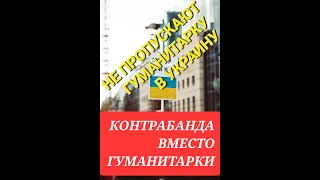 НЕ ПРОПУСКАЮТ ГУМАНИТАРКУ В УКРАИНУ

КОНТРАБАНДА ВМЕСТО ГУМАНИТАРКИ